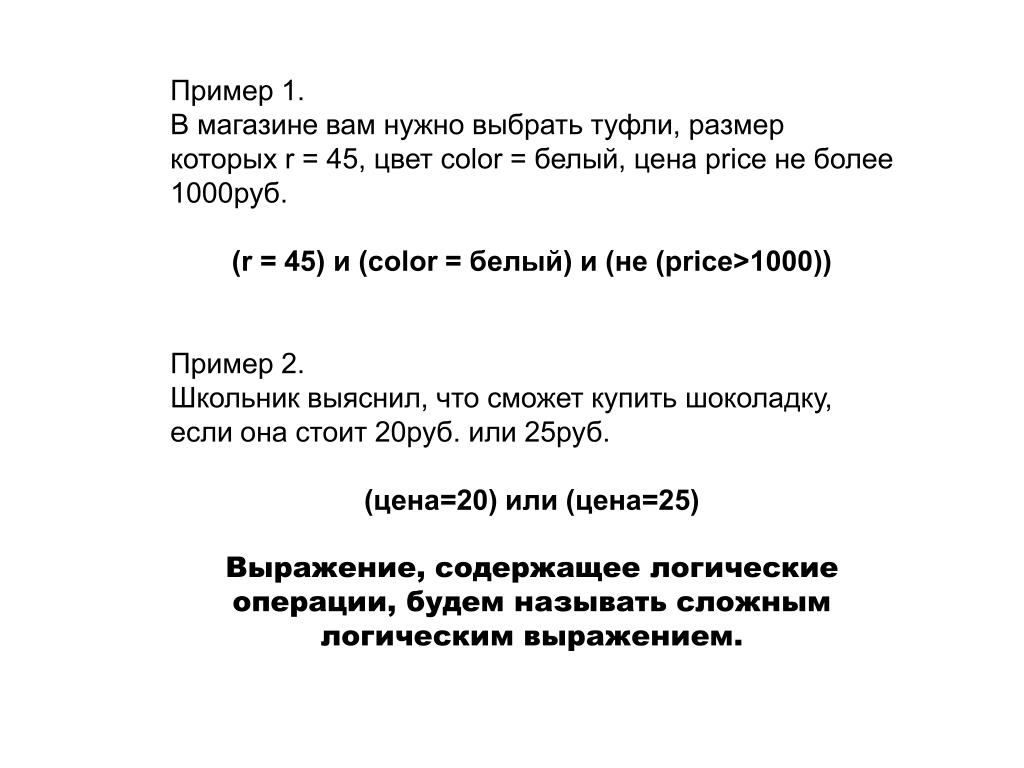 Пример 1.
В магазине вам нужно выбрать туфли, размер которых r = 45, цвет color = белый, цена price не более 1000руб.

(r = 45) и (color = белый) и (не (price>1000))

Пример 2.
Школьник выяснил, что сможет купить шоколадку, если она стоит 20руб. или 25руб.

(цена=20) или (цена=25)

Выражение, содержащее логические операции, будем называть сложным логическим выражением.